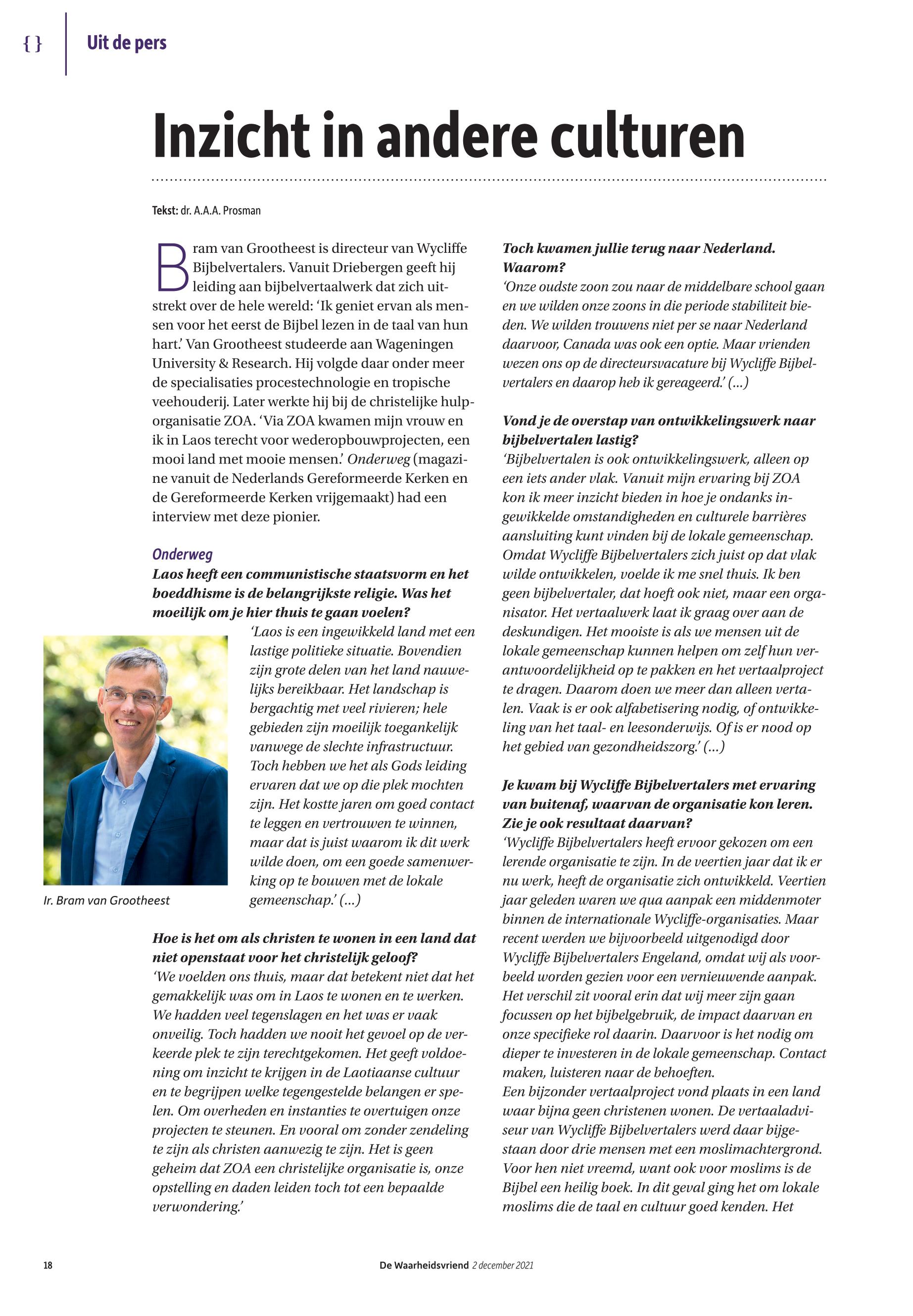 { } Uit de pers

Inzicht in andere culturen

Tekst: dr. A.A.A. Prosman

Bram van Grootheest is directeur van Wycliffe Bijbelvertalers. Vanuit Driebergen geeft hij leiding aan bijbelvertaalwerk dat zich uitstrekt over de hele wereld: 'Ik geniet ervan als mensen voor het eerst de Bijbel lezen in de taal van hun hart.' Van Grootheest studeerde aan Wageningen University & Research. Hij volgde daar onder meer de specialisaties procestechnologie en tropische veehouderij. Later werkte hij bij de christelijke hulporganisatie ZOA. 'Via ZOA kwamen mijn vrouw en ik in Laos terecht voor wederopbouwprojecten, een mooi land met mooie mensen.' Onderweg (magazine vanuit de Nederlands Gereformeerde Kerken en de Gereformeerde Kerken vrijgemaakt) had een interview met deze pionier.

Onderweg
Laos heeft een communistische staatsvorm en het boeddhisme is de belangrijkste religie. Was het moeilijk om je hier thuis te gaan voelen?
'Laos is een ingewikkeld land met een lastige politieke situatie. Bovendien zijn grote delen van het land nauwelijks bereikbaar. Het landschap is bergachtig met veel rivieren; hele gebieden zijn moeilijk toegankelijk vanwege de slechte infrastructuur. Toch hebben we het als Gods leiding ervaren dat we op die plek mochten zijn. Het kostte jaren om goed contact te leggen en vertrouwen te winnen, maar dat is juist waarom ik dit werk wilde doen, om een goede samenwerking op te bouwen met de lokale gemeenschap.' (...)

Ir. Bram van Grootheest

Hoe is het om als christen te wonen in een land dat niet openstaat voor het christelijk geloof?
'We voelden ons thuis, maar dat betekent niet dat het gemakkelijk was om in Laos te wonen en te werken. We hadden veel tegenslagen en het was er vaak onveilig. Toch hadden we nooit het gevoel op de verkeerde plek te zijn terechtgekomen. Het geeft voldoening om inzicht te krijgen in de Laotiaanse cultuur en te begrijpen welke tegengestelde belangen er spelen. Om overheden en instanties te overtuigen onze projecten te steunen. En vooral om zonder zendeling te zijn als christen aanwezig te zijn. Het is geen geheim dat ZOA een christelijke organisatie is, onze opstelling en daden leiden toch tot een bepaalde verwondering.'

Toch kwamen jullie terug naar Nederland. Waarom?
'Onze oudste zoon zou naar de middelbare school gaan en we wilden onze zoons in die periode stabiliteit bieden. We wilden trouwens niet per se naar Nederland daarvoor, Canada was ook een optie. Maar vrienden wezen ons op de directeursvacature bij Wycliffe Bijbelvertalers en daarop heb ik gereageerd.' (...)

Vond je de overstap van ontwikkelingswerk naar bijbelvertalen lastig?
'Bijbelvertalen is ook ontwikkelingswerk, alleen op een iets ander vlak. Vanuit mijn ervaring bij ZOA kon ik meer inzicht bieden in hoe je ondanks ingewikkelde omstandigheden en culturele barrières aansluiting kunt vinden bij de lokale gemeenschap. Omdat Wycliffe Bijbelvertalers zich juist op dat vlak wilde ontwikkelen, voelde ik me snel thuis. Ik ben geen bijbelvertaler, dat hoeft ook niet, maar een organisator. Het vertaalwerk laat ik graag over aan de deskundigen. Het mooiste is als we mensen uit de lokale gemeenschap kunnen helpen om zelf hun verantwoordelijkheid op te pakken en het vertaalproject te dragen. Daarom doen we meer dan alleen vertalen. Vaak is er ook alfabetisering nodig, of ontwikkeling van het taal- en leesonderwijs. Of is er nood op het gebied van gezondheidszorg.' (...)

Je kwam bij Wycliffe Bijbelvertalers met ervaring van buitenaf, waarvan de organisatie kon leren. Zie je ook resultaat daarvan?
'Wycliffe Bijbelvertalers heeft ervoor gekozen om een lerende organisatie te zijn. In de veertien jaar dat ik er nu werk, heeft de organisatie zich ontwikkeld. Veertien jaar geleden waren we qua aanpak een middenmoter binnen de internationale Wycliffe-organisaties. Maar recent werden we bijvoorbeeld uitgenodigd door Wycliffe Bijbelvertalers Engeland, omdat wij als voorbeeld worden gezien voor een vernieuwende aanpak. Het verschil zit vooral erin dat wij meer zijn gaan focussen op het bijbelgebruik, de impact daarvan en onze specifieke rol daarin. Daarvoor is het nodig om dieper te investeren in de lokale gemeenschap. Contact maken, luisteren naar de behoeften.
Een bijzonder vertaalproject vond plaats in een land waar bijna geen christenen wonen. De vertaaladviseur van Wycliffe Bijbelvertalers werd daar bijgestaan door drie mensen met een moslimachtergrond. Voor hen niet vreemd, want ook voor moslims is de Bijbel een heilig boek. In dit geval ging het om lokale moslims die de taal en cultuur goed kenden. Het

18 De Waarheidsvriend 2 december 2021